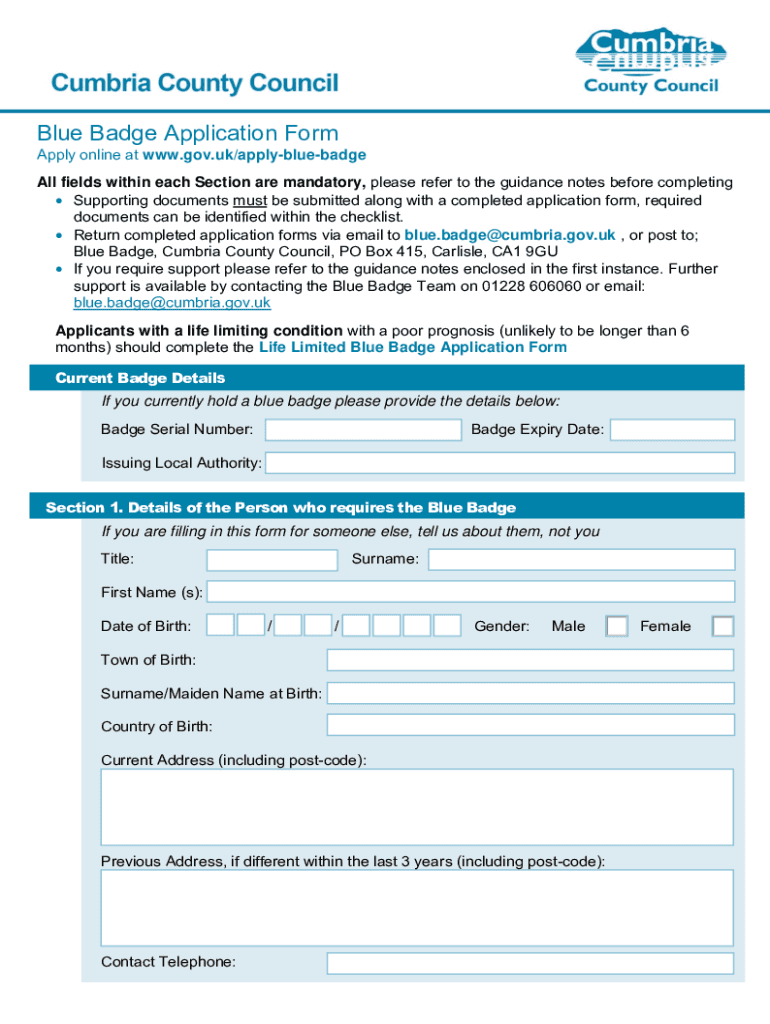 Cumbria County Council

Cumbria County Council

Blue Badge Application Form
Apply online at www.gov.uk/apply-blue-badge

All fields within each Section are mandatory, please refer to the guidance notes before completing
• Supporting documents must be submitted along with a completed application form, required documents can be identified within the checklist.
• Return completed application forms via email to blue.badge@cumbria.gov.uk , or post to; Blue Badge, Cumbria County Council, PO Box 415, Carlisle, CA1 9GU
• If you require support please refer to the guidance notes enclosed in the first instance. Further support is available by contacting the Blue Badge Team on 01228 606060 or email: blue.badge@cumbria.gov.uk

Applicants with a life limiting condition with a poor prognosis (unlikely to be longer than 6 months) should complete the Life Limited Blue Badge Application Form

Current Badge Details
If you currently hold a blue badge please provide the details below:
Badge Serial Number: Badge Expiry Date:
Issuing Local Authority:

Section 1. Details of the Person who requires the Blue Badge
If you are filling in this form for someone else, tell us about them, not you
Title: Surname:
First Name (s):
Date of Birth: / / Gender: Male Female
Town of Birth:
Surname/Maiden Name at Birth:
Country of Birth:
Current Address (including post-code):
Previous Address, if different within the last 3 years (including post-code):
Contact Telephone: